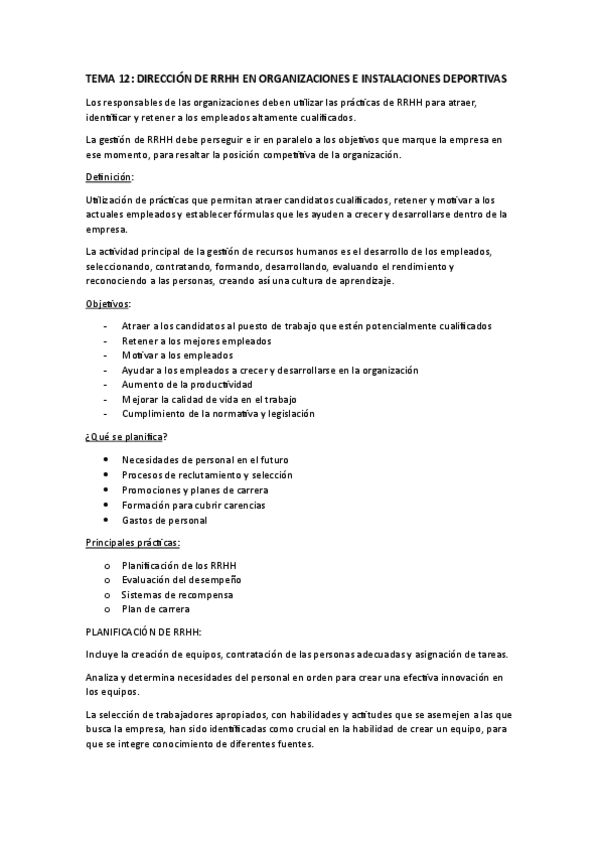 TEMA 12: DIRECCIÓN DE RRHH EN ORGANIZACIONES E INSTALACIONES DEPORTIVAS

Los responsables de las organizaciones deben utilizar las prácticas de RRHH para atraer, identificar y retener a los empleados altamente cualificados.

La gestión de RRHH debe perseguir e ir en paralelo a los objetivos que marque la empresa en ese momento, para resaltar la posición competitiva de la organización.

Definición:

Utilización de prácticas que permitan atraer candidatos cualificados, retener y motivar a los actuales empleados y establecer fórmulas que les ayuden a crecer y desarrollarse dentro de la empresa.

La actividad principal de la gestión de recursos humanos es el desarrollo de los empleados, seleccionando, contratando, formando, desarrollando, evaluando el rendimiento y reconociendo a las personas, creando así una cultura de aprendizaje.

Objetivos:

- Atraer a los candidatos al puesto de trabajo que estén potencialmente cualificados
- Retener a los mejores empleados
- Motivar a los empleados
- Ayudar a los empleados a crecer y desarrollarse en la organización
- Aumento de la productividad
- Mejorar la calidad de vida en el trabajo
- Cumplimiento de la normativa y legislación

¿Qué se planifica?

• Necesidades de personal en el futuro
• Procesos de reclutamiento y selección
• Promociones y planes de carrera
• Formación para cubrir carencias
• Gastos de personal

Principales prácticas:

o Planificación de los RRHH
o Evaluación del desempeño
o Sistemas de recompensa
o Plan de carrera

PLANIFICACIÓN DE RRHH:

Incluye la creación de equipos, contratación de las personas adecuadas y asignación de tareas.

Analiza y determina necesidades del personal en orden para crear una efectiva innovación en los equipos.

La selección de trabajadores apropiados, con habilidades y actitudes que se asemejen a las que busca la empresa, han sido identificadas como crucial en la habilidad de crear un equipo, para que se integre conocimiento de diferentes fuentes.